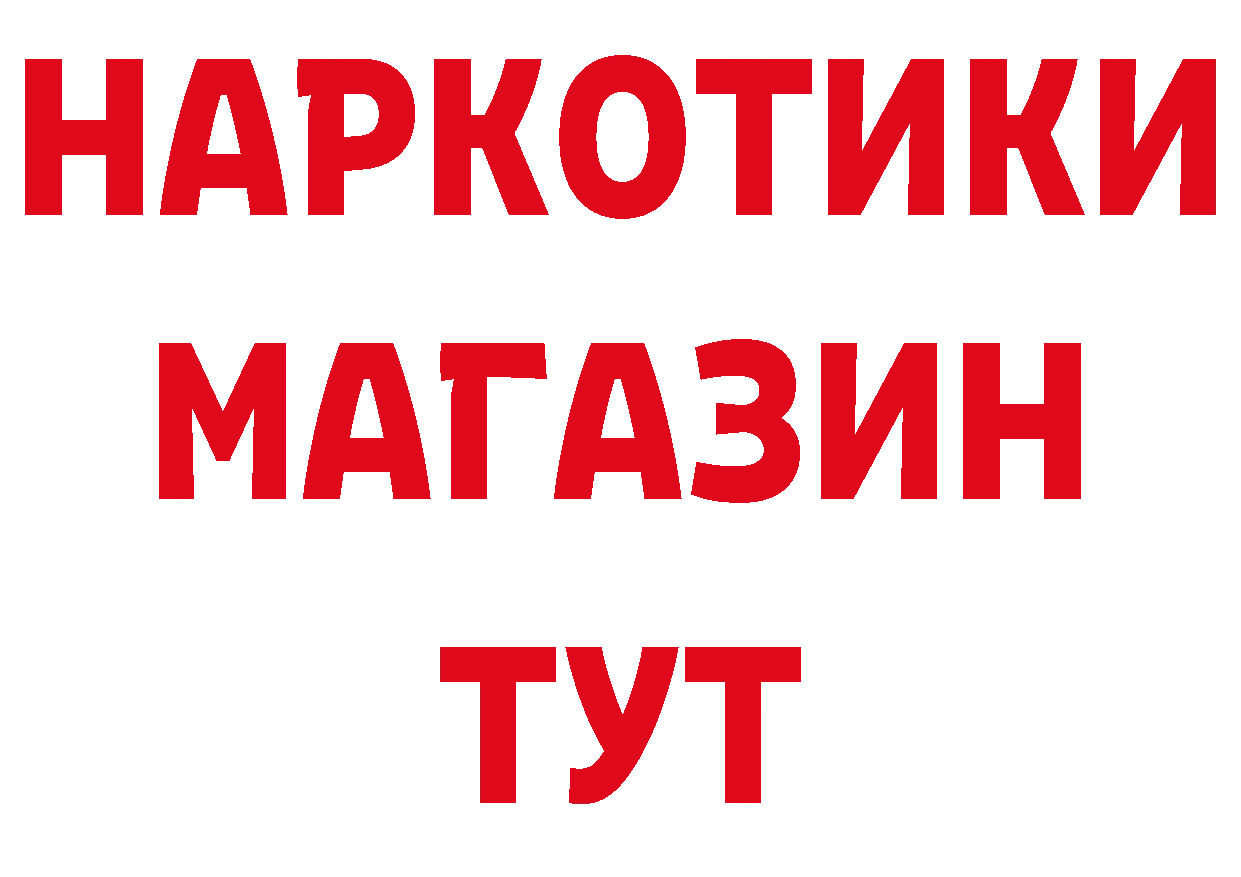 НАРКОТИКИ
МАГАЗИН
ТУТ